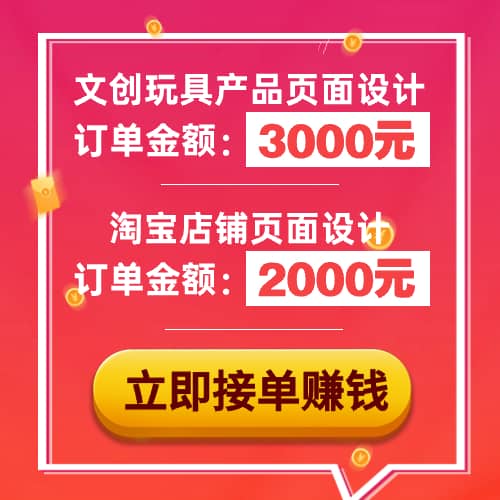 文创玩具产品页面设计
订单金额：3000元

淘宝店铺页面设计
订单金额：2000元

立即接单赚钱